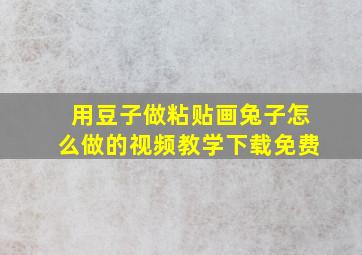 用豆子做粘贴画兔子怎么做的视频教学下载免费